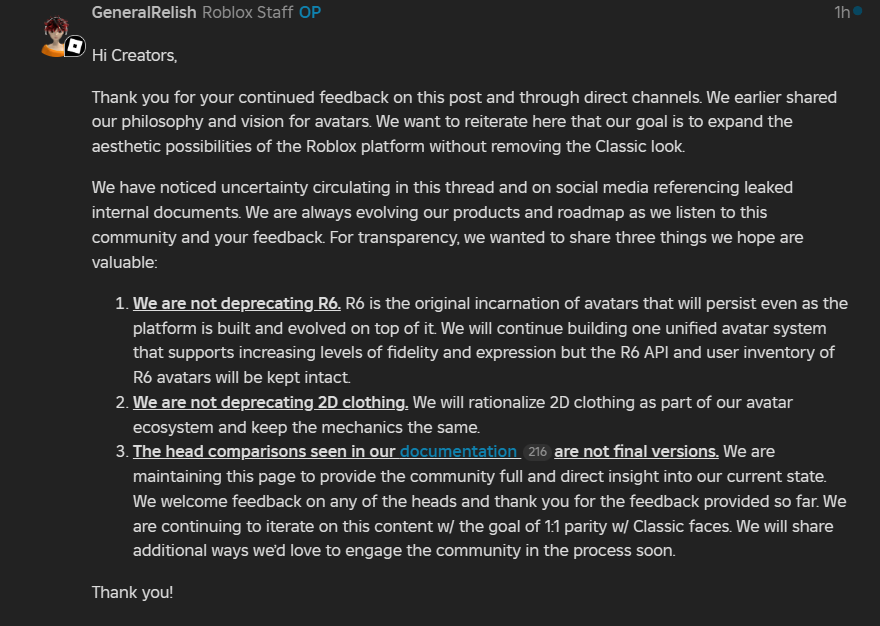 GeneralRelish Roblox Staff OP 1h

Hi Creators,

Thank you for your continued feedback on this post and through direct channels. We earlier shared our philosophy and vision for avatars. We want to reiterate here that our goal is to expand the aesthetic possibilities of the Roblox platform without removing the Classic look.

We have noticed uncertainty circulating in this thread and on social media referencing leaked internal documents. We are always evolving our products and roadmap as we listen to this community and your feedback. For transparency, we wanted to share three things we hope are valuable:

1. We are not deprecating R6. R6 is the original incarnation of avatars that will persist even as the platform is built and evolved on top of it. We will continue building one unified avatar system that supports increasing levels of fidelity and expression but the R6 API and user inventory of R6 avatars will be kept intact.
2. We are not deprecating 2D clothing. We will rationalize 2D clothing as part of our avatar ecosystem and keep the mechanics the same.
3. The head comparisons seen in our documentation 216 are not final versions. We are maintaining this page to provide the community full and direct insight into our current state. We welcome feedback on any of the heads and thank you for the feedback provided so far. We are continuing to iterate on this content w/ the goal of 1:1 parity w/ Classic faces. We will share additional ways we'd love to engage the community in the process soon.

Thank you!